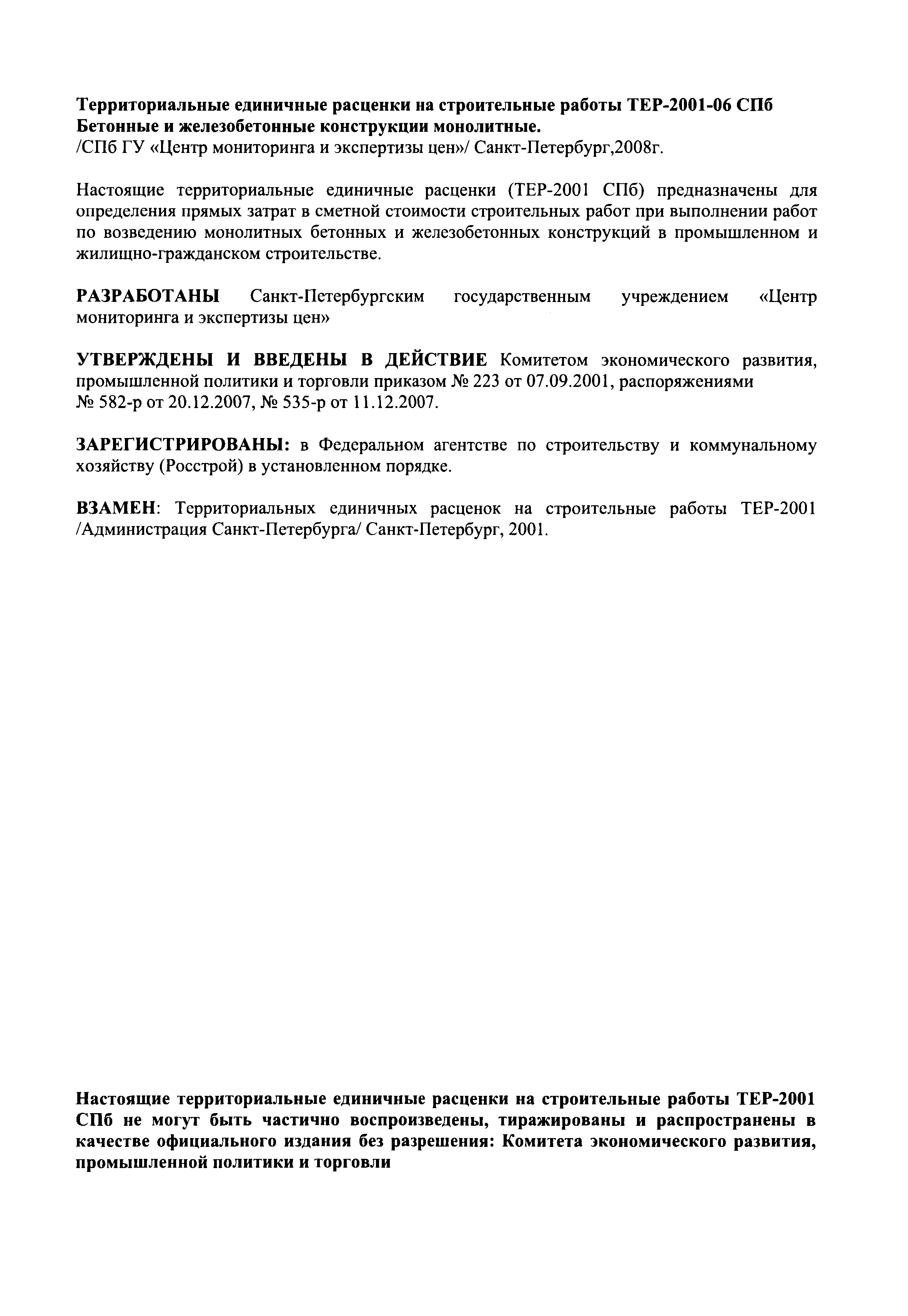 Территориальные единичные расценки на строительные работы ТЕР-2001-06 СПб
Бетонные и железобетонные конструкции монолитные.
/СПб ГУ «Центр мониторинга и экспертизы цен»/ Санкт-Петербург,2008г.

Настоящие территориальные единичные расценки (ТЕР-2001 СПб) предназначены для определения прямых затрат в сметной стоимости строительных работ при выполнении работ по возведению монолитных бетонных и железобетонных конструкций в промышленном и жилищно-гражданском строительстве.

РАЗРАБОТАНЫ Санкт-Петербургским государственным учреждением «Центр мониторинга и экспертизы цен»

УТВЕРЖДЕНЫ И ВВЕДЕНЫ В ДЕЙСТВИЕ Комитетом экономического развития, промышленной политики и торговли приказом № 223 от 07.09.2001, распоряжениями № 582-р от 20.12.2007, № 535-р от 11.12.2007.

ЗАРЕГИСТРИРОВАНЫ: в Федеральном агентстве по строительству и коммунальному хозяйству (Росстрой) в установленном порядке.

ВЗАМЕН: Территориальных единичных расценок на строительные работы ТЕР-2001 /Администрация Санкт-Петербурга/ Санкт-Петербург, 2001.

Настоящие территориальные единичные расценки на строительные работы ТЕР-2001 СПб не могут быть частично воспроизведены, тиражированы и распространены в качестве официального издания без разрешения: Комитета экономического развития, промышленной политики и торговли